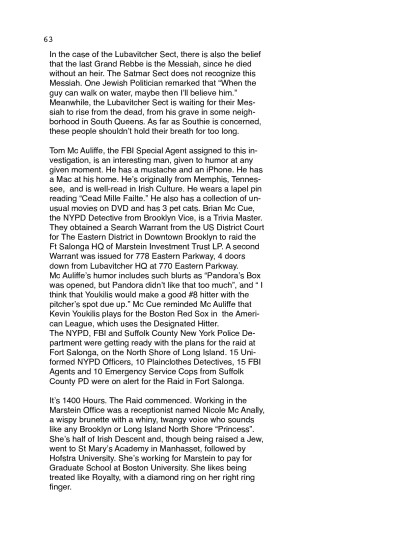 63

In the case of the Lubavitcher Sect, there is also the belief that the last Grand Rebbe is the Messiah, since he died without an heir. The Satmar Sect does not recognize this Messiah. One Jewish Politician remarked that "When the guy can walk on water, maybe then I'll believe him." Meanwhile, the Lubavitcher Sect is waiting for their Messiah to rise from the dead, from his grave in some neighborhood in South Queens. As far as Southie is concerned, these people shouldn't hold their breath for too long.

Tom Mc Auliffe, the FBI Special Agent assigned to this investigation, is an interesting man, given to humor at any given moment. He has a mustache and an iPhone. He has a Mac at his home. He's originally from Memphis, Tennessee, and is well-read in Irish Culture. He wears a lapel pin reading "Cead Mille Failte." He also has a collection of unusual movies on DVD and has 3 pet cats. Brian Mc Cue, the NYPD Detective from Brooklyn Vice, is a Trivia Master. They obtained a Search Warrant from the US District Court for The Eastern District in Downtown Brooklyn to raid the Ft Salonga HQ of Marstein Investment Trust LP. A second Warrant was issued for 778 Eastern Parkway, 4 doors down from Lubavitcher HQ at 770 Eastern Parkway. Mc Auliffe's humor includes such blurts as "Pandora's Box was opened, but Pandora didn't like that too much", and " I think that Youkilis would make a good #8 hitter with the pitcher's spot due up." Mc Cue reminded Mc Auliffe that Kevin Youkilis plays for the Boston Red Sox in the American League, which uses the Designated Hitter.
The NYPD, FBI and Suffolk County New York Police Department were getting ready with the plans for the raid at Fort Salonga, on the North Shore of Long Island. 15 Uniformed NYPD Officers, 10 Plainclothes Detectives, 15 FBI Agents and 10 Emergency Service Cops from Suffolk County PD were on alert for the Raid in Fort Salonga.

It's 1400 Hours. The Raid commenced. Working in the Marstein Office was a receptionist named Nicole Mc Anally, a wispy brunette with a whiny, twangy voice who sounds like any Brooklyn or Long Island North Shore "Princess". She's half of Irish Descent and, though being raised a Jew, went to St Mary's Academy in Manhasset, followed by Hofstra University. She's working for Marstein to pay for Graduate School at Boston University. She likes being treated like Royalty, with a diamond ring on her right ring finger.